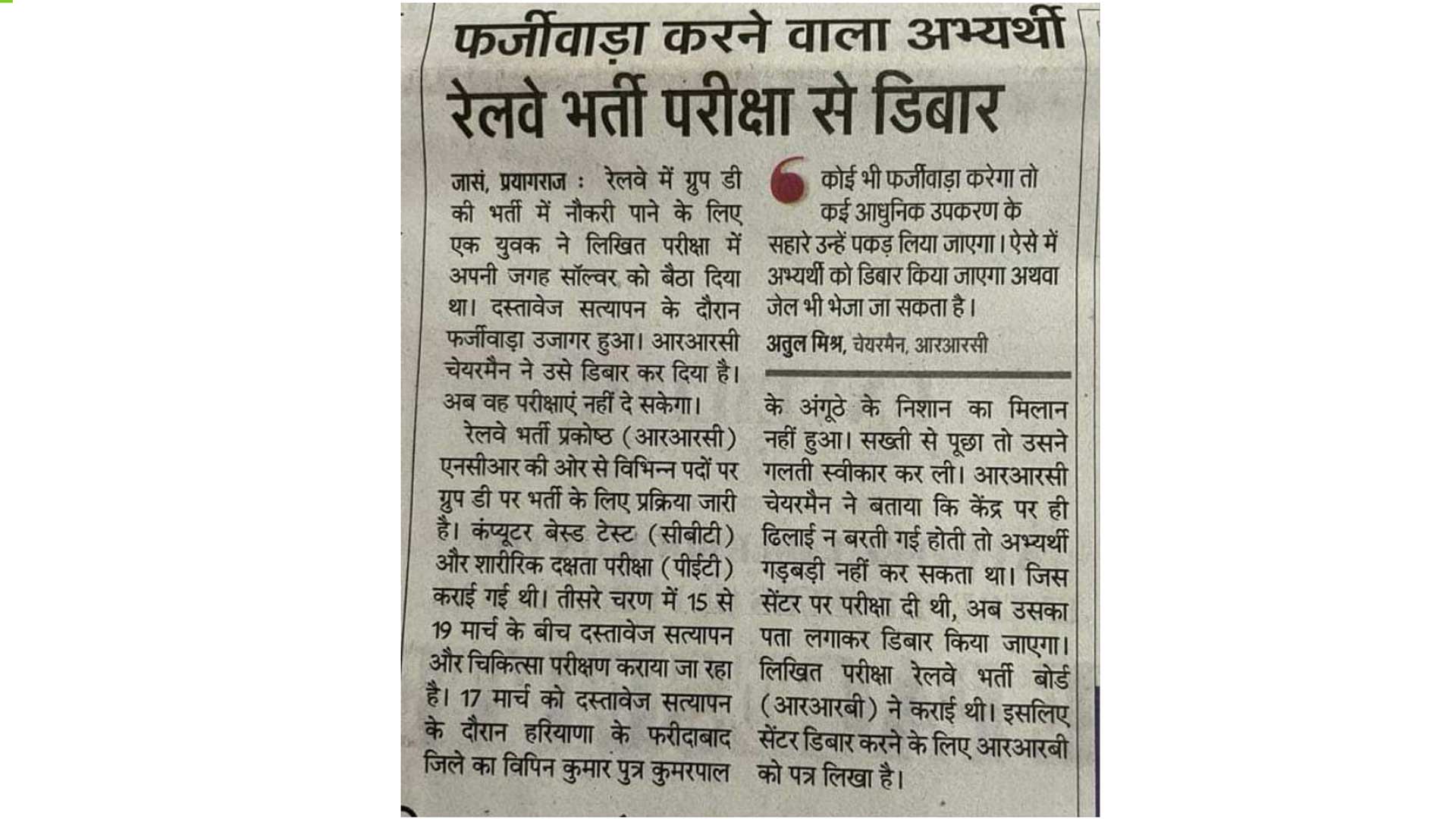 फर्जीवाड़ा करने वाला अभ्यर्थी रेलवे भर्ती परीक्षा से डिबार

जासं, प्रयागराज : रेलवे में ग्रुप डी की भर्ती में नौकरी पाने के लिए एक युवक ने लिखित परीक्षा में अपनी जगह सॉल्वर को बैठा दिया था। दस्तावेज सत्यापन के दौरान फर्जीवाड़ा उजागर हुआ। आरआरसी चेयरमैन ने उसे डिबार कर दिया है। अब वह परीक्षाएं नहीं दे सकेगा।

रेलवे भर्ती प्रकोष्ठ (आरआरसी) एनसीआर की ओर से विभिन्न पदों पर ग्रुप डी पर भर्ती के लिए प्रक्रिया जारी है। कंप्यूटर बेस्ड टेस्ट (सीबीटी) और शारीरिक दक्षता परीक्षा (पीईटी) कराई गई थी। तीसरे चरण में 15 से 19 मार्च के बीच दस्तावेज सत्यापन और चिकित्सा परीक्षण कराया जा रहा है। 17 मार्च को दस्तावेज सत्यापन के दौरान हरियाणा के फरीदाबाद जिले का विपिन कुमार पुत्र कुमरपाल

कोई भी फर्जीवाड़ा करेगा तो कई आधुनिक उपकरण के सहारे उन्हें पकड़ लिया जाएगा। ऐसे में अभ्यर्थी को डिबार किया जाएगा अथवा जेल भी भेजा जा सकता है।
अतुल मिश्र, चेयरमैन, आरआरसी

के अंगूठे के निशान का मिलान नहीं हुआ। सख्ती से पूछा तो उसने गलती स्वीकार कर ली। आरआरसी चेयरमैन ने बताया कि केंद्र पर ही ढिलाई न बरती गई होती तो अभ्यर्थी गड़बड़ी नहीं कर सकता था। जिस सेंटर पर परीक्षा दी थी, अब उसका पता लगाकर डिबार किया जाएगा। लिखित परीक्षा रेलवे भर्ती बोर्ड (आरआरबी) ने कराई थी। इसलिए सेंटर डिबार करने के लिए आरआरबी को पत्र लिखा है।